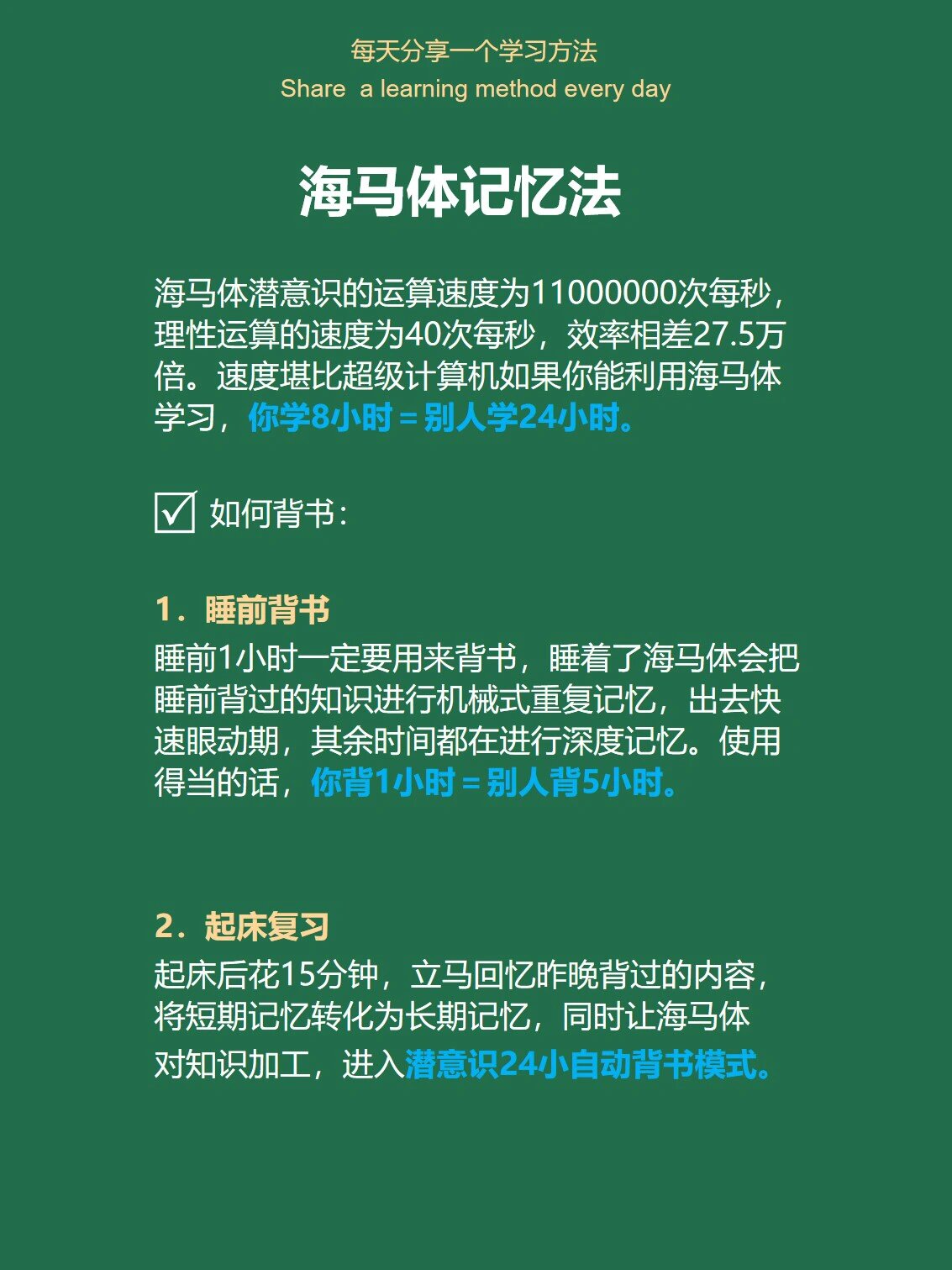 每天分享一个学习方法
Share a learning method every day

海马体记忆法

海马体潜意识的运算速度为11000000次每秒，理性运算的速度为40次每秒，效率相差27.5万倍。速度堪比超级计算机如果你能利用海马体学习，你学8小时＝别人学24小时。

☑ 如何背书：

1．睡前背书
睡前1小时一定要用来背书，睡着了海马体会把睡前背过的知识进行机械式重复记忆，出去快速眼动期，其余时间都在进行深度记忆。使用得当的话，你背1小时＝别人背5小时。

2．起床复习
起床后花15分钟，立马回忆昨晚背过的内容，将短期记忆转化为长期记忆，同时让海马体对知识加工，进入潜意识24小自动背书模式。